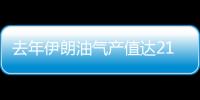 去年伊朗油气产值达21